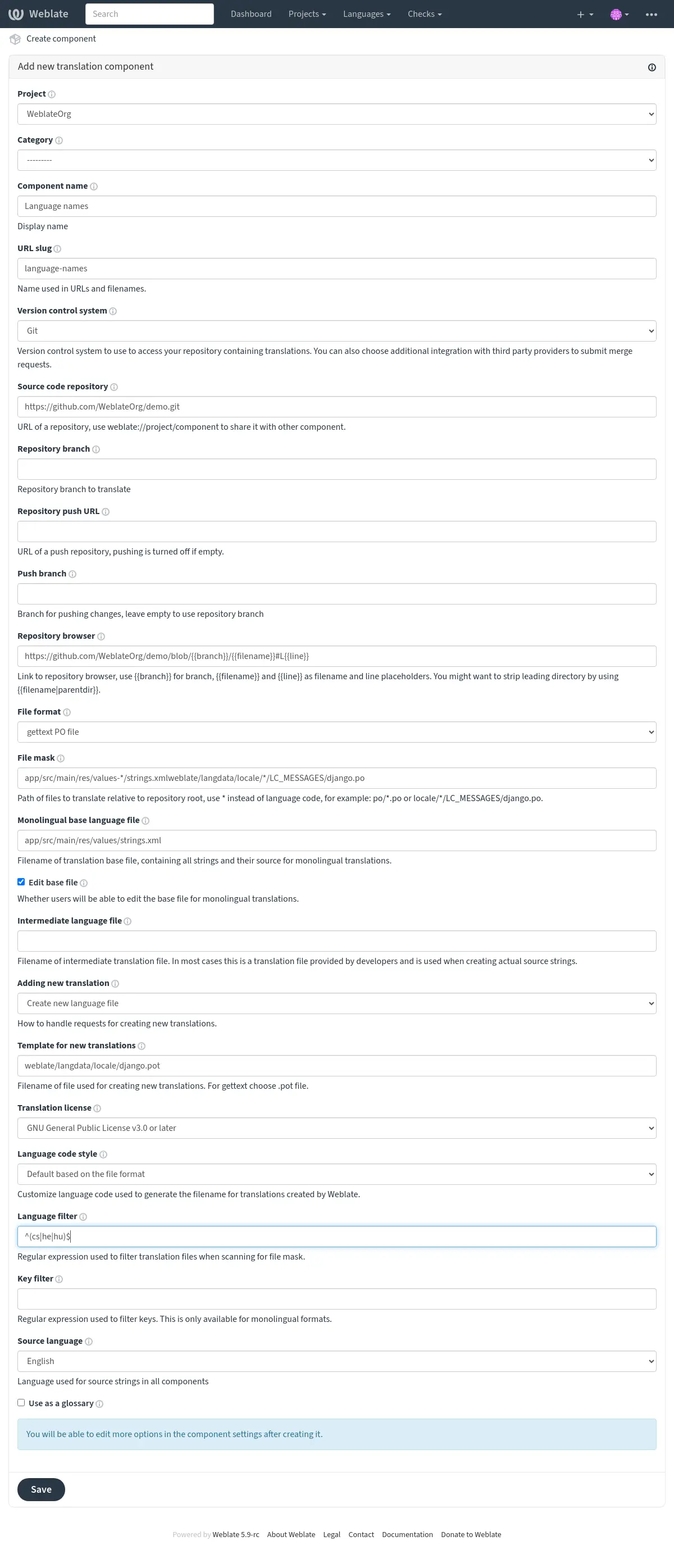 Weblate Search Dashboard Projects Languages Checks

Create component

Add new translation component

Project

WeblateOrg

Category

---------

Component name

Language names

Display name

URL slug

language-names

Name used in URLs and filenames.

Version control system

Git

Version control system to use to access your repository containing translations. You can also choose additional integration with third party providers to submit merge requests.

Source code repository

https://github.com/WeblateOrg/demo.git

URL of a repository, use weblate://project/component to share it with other component.

Repository branch

Repository branch to translate

Repository push URL

URL of a push repository, pushing is turned off if empty.

Push branch

Branch for pushing changes, leave empty to use repository branch

Repository browser

https://github.com/WeblateOrg/demo/blob/{{branch}}/{{filename}}#L{{line}}

Link to repository browser, use {{branch}} for branch, {{filename}} and {{line}} as filename and line placeholders. You might want to strip leading directory by using {{filename|parentdir}}.

File format

gettext PO file

File mask

app/src/main/res/values-*/strings.xmlweblate/langdata/locale/*/LC_MESSAGES/django.po

Path of files to translate relative to repository root, use * instead of language code, for example: po/*.po or locale/*/LC_MESSAGES/django.po.

Monolingual base language file

app/src/main/res/values/strings.xml

Filename of translation base file, containing all strings and their source for monolingual translations.

Edit base file

Whether users will be able to edit the base file for monolingual translations.

Intermediate language file

Filename of intermediate translation file. In most cases this is a translation file provided by developers and is used when creating actual source strings.

Adding new translation

Create new language file

How to handle requests for creating new translations.

Template for new translations

weblate/langdata/locale/django.pot

Filename of file used for creating new translations. For gettext choose .pot file.

Translation license

GNU General Public License v3.0 or later

Language code style

Default based on the file format

Customize language code used to generate the filename for translations created by Weblate.

Language filter

^(cs|he|hu)$

Regular expression used to filter translation files when scanning for file mask.

Key filter

Regular expression used to filter keys. This is only available for monolingual formats.

Source language

English

Language used for source strings in all components

Use as a glossary

You will be able to edit more options in the component settings after creating it.

Save

Powered by Weblate 5.9-rc About Weblate Legal Contact Documentation Donate to Weblate